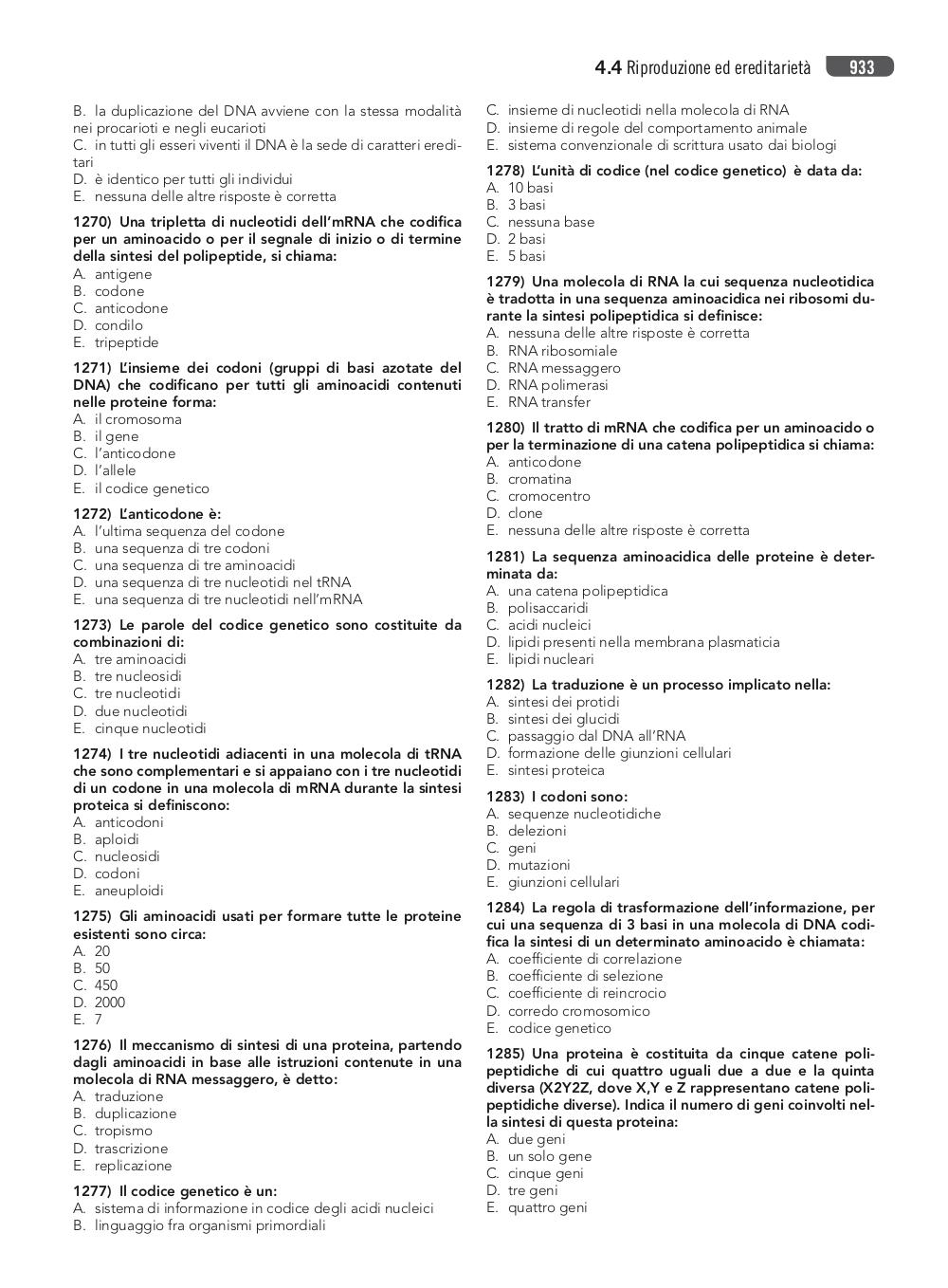 4.4 Riproduzione ed ereditarietà 933

B. la duplicazione del DNA avviene con la stessa modalità nei procarioti e negli eucarioti
C. in tutti gli esseri viventi il DNA è la sede di caratteri ereditari
D. è identico per tutti gli individui
E. nessuna delle altre risposte è corretta

1270) Una tripletta di nucleotidi dell'mRNA che codifica per un aminoacido o per il segnale di inizio o di termine della sintesi del polipeptide, si chiama:
A. antigene
B. codone
C. anticodone
D. condilo
E. tripeptide

1271) L'insieme dei codoni (gruppi di basi azotate del DNA) che codificano per tutti gli aminoacidi contenuti nelle proteine forma:
A. il cromosoma
B. il gene
C. l'anticodone
D. l'allele
E. il codice genetico

1272) L'anticodone è:
A. l'ultima sequenza del codone
B. una sequenza di tre codoni
C. una sequenza di tre aminoacidi
D. una sequenza di tre nucleotidi nel tRNA
E. una sequenza di tre nucleotidi nell'mRNA

1273) Le parole del codice genetico sono costituite da combinazioni di:
A. tre aminoacidi
B. tre nucleosidi
C. tre nucleotidi
D. due nucleotidi
E. cinque nucleotidi

1274) I tre nucleotidi adiacenti in una molecola di tRNA che sono complementari e si appaiano con i tre nucleotidi di un codone in una molecola di mRNA durante la sintesi proteica si definiscono:
A. anticodoni
B. aploidi
C. nucleosidi
D. codoni
E. aneuploidi

1275) Gli aminoacidi usati per formare tutte le proteine esistenti sono circa:
A. 20
B. 50
C. 450
D. 2000
E. 7

1276) Il meccanismo di sintesi di una proteina, partendo dagli aminoacidi in base alle istruzioni contenute in una molecola di RNA messaggero, è detto:
A. traduzione
B. duplicazione
C. tropismo
D. trascrizione
E. replicazione

1277) Il codice genetico è un:
A. sistema di informazione in codice degli acidi nucleici
B. linguaggio fra organismi primordiali
C. insieme di nucleotidi nella molecola di RNA
D. insieme di regole del comportamento animale
E. sistema convenzionale di scrittura usato dai biologi

1278) L'unità di codice (nel codice genetico) è data da:
A. 10 basi
B. 3 basi
C. nessuna base
D. 2 basi
E. 5 basi

1279) Una molecola di RNA la cui sequenza nucleotidica è tradotta in una sequenza aminoacidica nei ribosomi durante la sintesi polipeptidica si definisce:
A. nessuna delle altre risposte è corretta
B. RNA ribosomiale
C. RNA messaggero
D. RNA polimerasi
E. RNA transfer

1280) Il tratto di mRNA che codifica per un aminoacido o per la terminazione di una catena polipeptidica si chiama:
A. anticodone
B. cromatina
C. cromocentro
D. clone
E. nessuna delle altre risposte è corretta

1281) La sequenza aminoacidica delle proteine è determinata da:
A. una catena polipeptidica
B. polisaccaridi
C. acidi nucleici
D. lipidi presenti nella membrana plasmaticia
E. lipidi nucleari

1282) La traduzione è un processo implicato nella:
A. sintesi dei protidi
B. sintesi dei glucidi
C. passaggio dal DNA all'RNA
D. formazione delle giunzioni cellulari
E. sintesi proteica

1283) I codoni sono:
A. sequenze nucleotidiche
B. delezioni
C. geni
D. mutazioni
E. giunzioni cellulari

1284) La regola di trasformazione dell'informazione, per cui una sequenza di 3 basi in una molecola di DNA codifica la sintesi di un determinato aminoacido è chiamata:
A. coefficiente di correlazione
B. coefficiente di selezione
C. coefficiente di reincrocio
D. corredo cromosomico
E. codice genetico

1285) Una proteina è costituita da cinque catene polipeptidiche di cui quattro uguali due a due e la quinta diversa (X2Y2Z, dove X,Y e Z rappresentano catene polipeptidiche diverse). Indica il numero di geni coinvolti nella sintesi di questa proteina:
A. due geni
B. un solo gene
C. cinque geni
D. tre geni
E. quattro geni